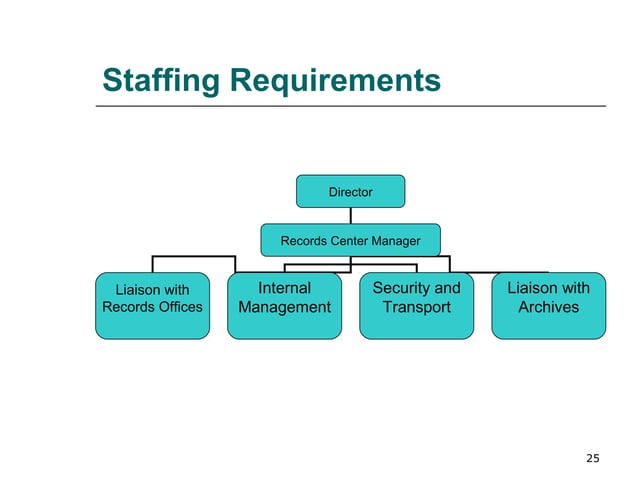 Staffing Requirements

Director

Records Center Manager

Liaison with Records Offices

Internal Management

Security and Transport

Liaison with Archives

25